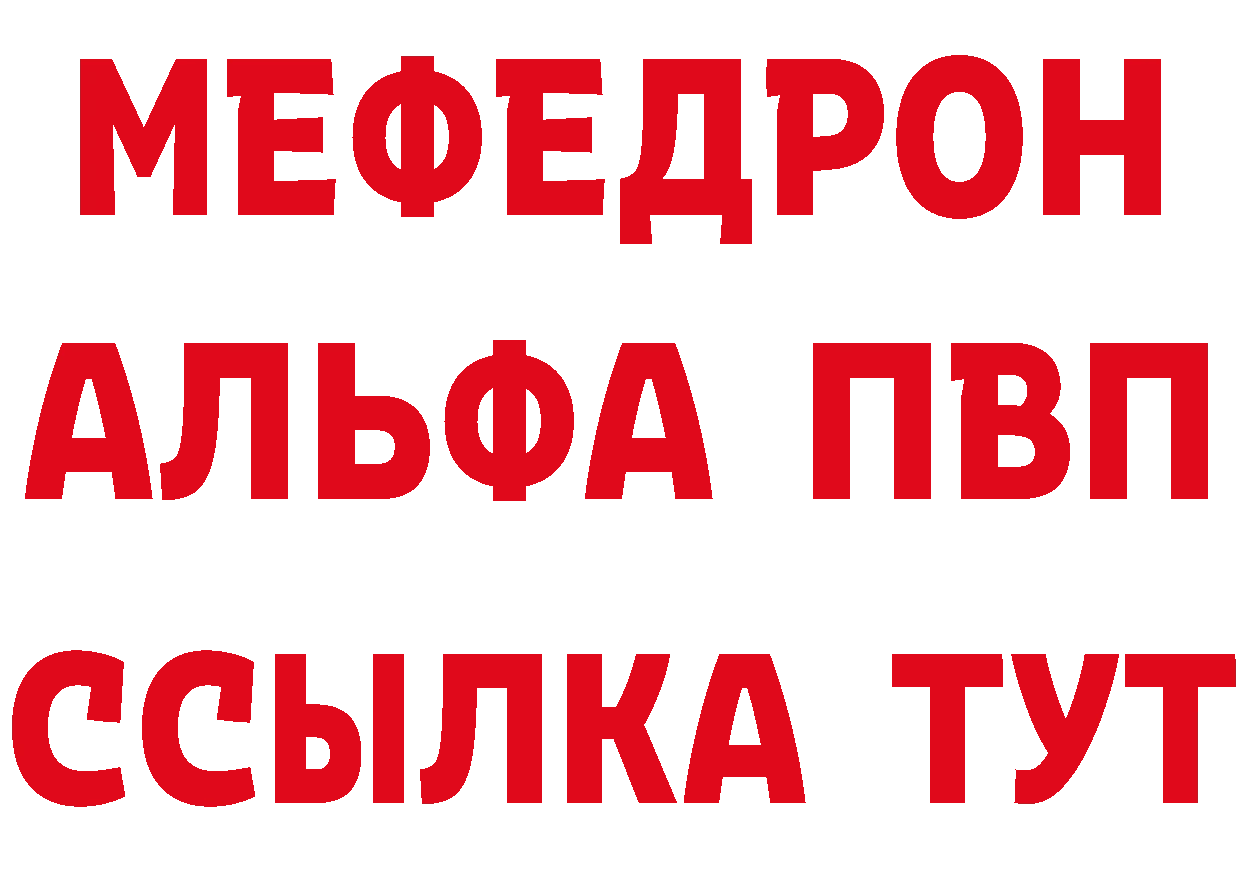 МЕФЕДРОН
АЛЬФА ПВП
ССЫЛКА ТУТ